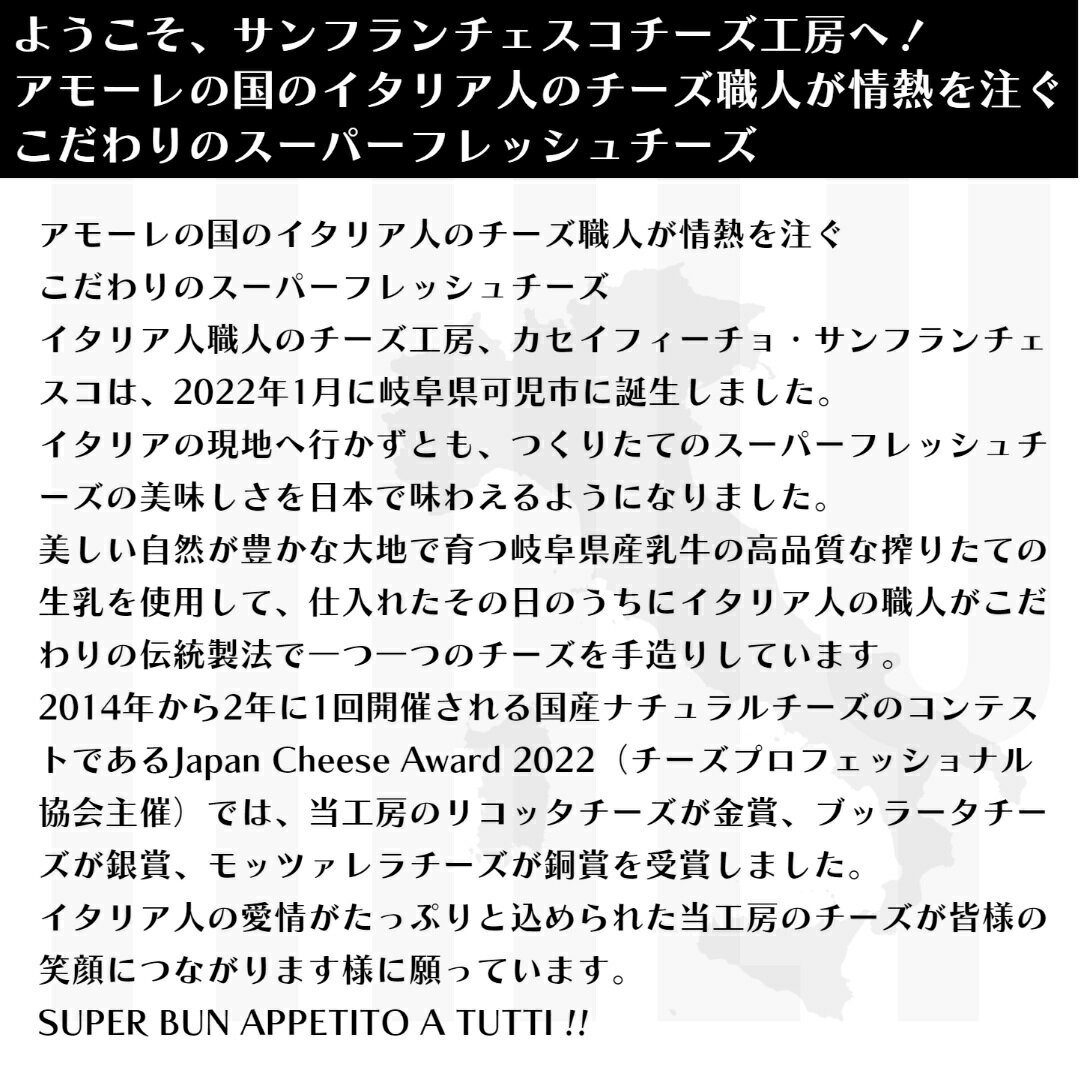 ようこそ、サンフランチェスコチーズ工房へ！
アモーレの国のイタリア人のチーズ職人が情熱を注ぐ
こだわりのスーパーフレッシュチーズ

アモーレの国のイタリア人のチーズ職人が情熱を注ぐ
こだわりのスーパーフレッシュチーズ
イタリア人職人のチーズ工房、カセイフィーチョ・サンフランチェスコは、2022年1月に岐阜県可児市に誕生しました。
イタリアの現地へ行かずとも、つくりたてのスーパーフレッシュチーズの美味しさを日本で味わえるようになりました。
美しい自然が豊かな大地で育つ岐阜県産乳牛の高品質な搾りたての生乳を使用して、仕入れたその日のうちにイタリア人の職人がこだわりの伝統製法で一つ一つのチーズを手造りしています。
2014年から2年に1回開催される国産ナチュラルチーズのコンテストであるJapan Cheese Award 2022（チーズプロフェッショナル協会主催）では、当工房のリコッタチーズが金賞、ブッラータチーズが銀賞、モッツァレラチーズが銅賞を受賞しました。
イタリア人の愛情がたっぷりと込められた当工房のチーズが皆様の笑顔につながります様に願っています。
SUPER BUN APPETITO A TUTTI !!